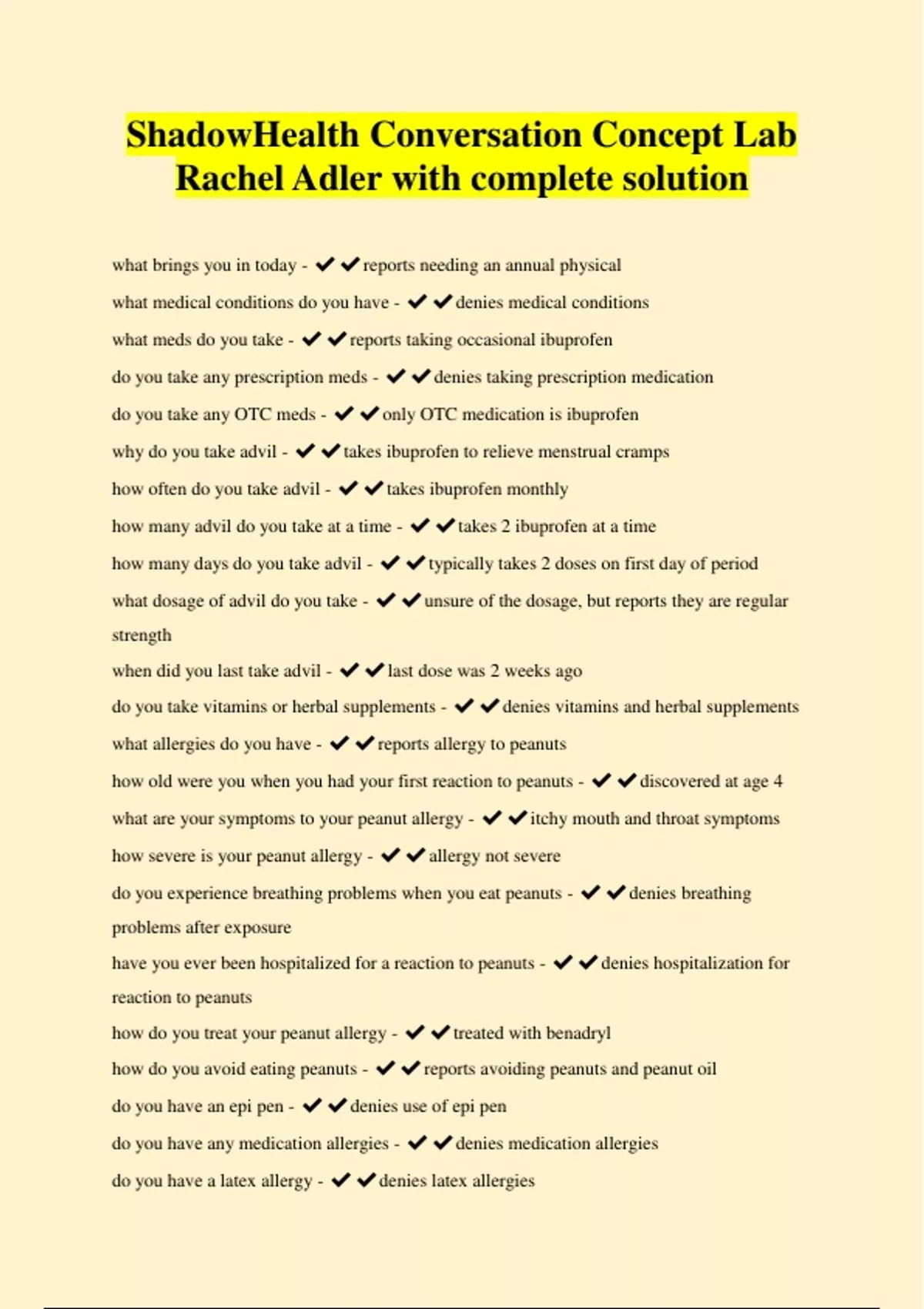 ShadowHealth Conversation Concept Lab Rachel Adler with complete solution

what brings you in today - ✔✔reports needing an annual physical

what medical conditions do you have - ✔✔denies medical conditions

what meds do you take - ✔✔reports taking occasional ibuprofen

do you take any prescription meds - ✔✔denies taking prescription medication

do you take any OTC meds - ✔✔only OTC medication is ibuprofen

why do you take advil - ✔✔takes ibuprofen to relieve menstrual cramps

how often do you take advil - ✔✔takes ibuprofen monthly

how many advil do you take at a time - ✔✔takes 2 ibuprofen at a time

how many days do you take advil - ✔✔typically takes 2 doses on first day of period

what dosage of advil do you take - ✔✔unsure of the dosage, but reports they are regular strength

when did you last take advil - ✔✔last dose was 2 weeks ago

do you take vitamins or herbal supplements - ✔✔denies vitamins and herbal supplements

what allergies do you have - ✔✔reports allergy to peanuts

how old were you when you had your first reaction to peanuts - ✔✔discovered at age 4

what are your symptoms to your peanut allergy - ✔✔itchy mouth and throat symptoms

how severe is your peanut allergy - ✔✔allergy not severe

do you experience breathing problems when you eat peanuts - ✔✔denies breathing problems after exposure

have you ever been hospitalized for a reaction to peanuts - ✔✔denies hospitalization for reaction to peanuts

how do you treat your peanut allergy - ✔✔treated with benadryl

how do you avoid eating peanuts - ✔✔reports avoiding peanuts and peanut oil

do you have an epi pen - ✔✔denies use of epi pen

do you have any medication allergies - ✔✔denies medication allergies

do you have a latex allergy - ✔✔denies latex allergies